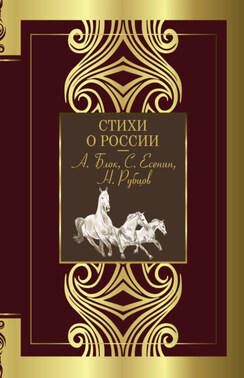 СТИХИ
О РОССИИ

А. Блок, С. Есенин,
Н. Рубцов